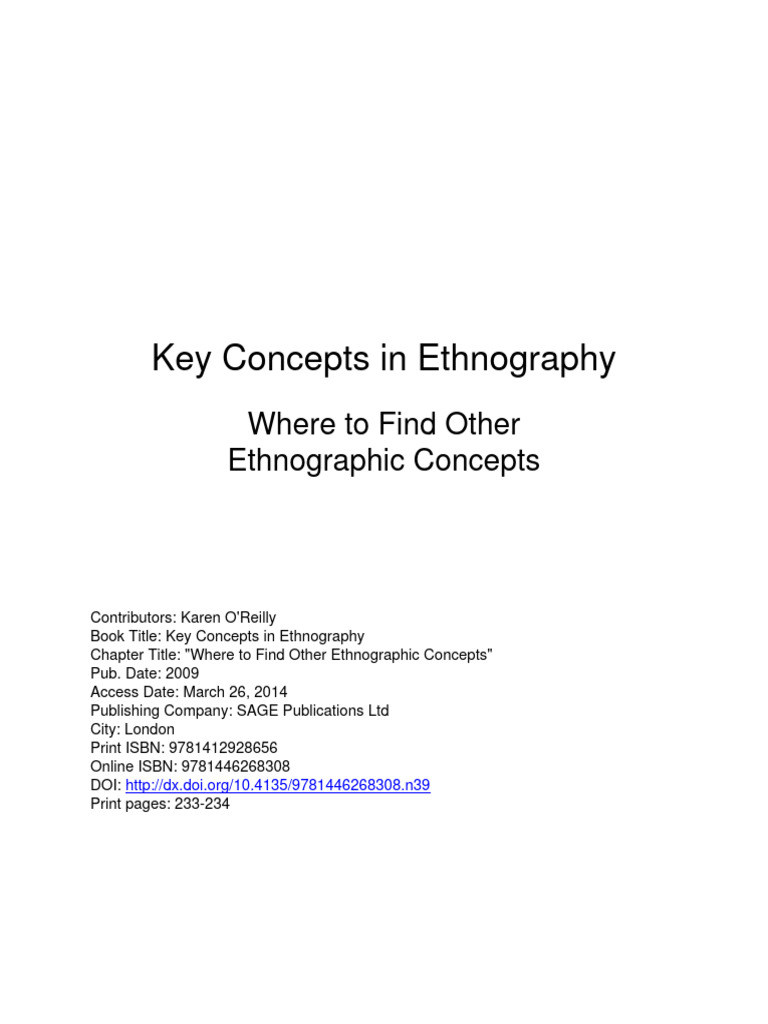 Key Concepts in Ethnography

Where to Find Other Ethnographic Concepts

Contributors: Karen O'Reilly
Book Title: Key Concepts in Ethnography
Chapter Title: "Where to Find Other Ethnographic Concepts"
Pub. Date: 2009
Access Date: March 26, 2014
Publishing Company: SAGE Publications Ltd
City: London
Print ISBN: 9781412928656
Online ISBN: 9781446268308
DOI: http://dx.doi.org/10.4135/9781446268308.n39
Print pages: 233-234